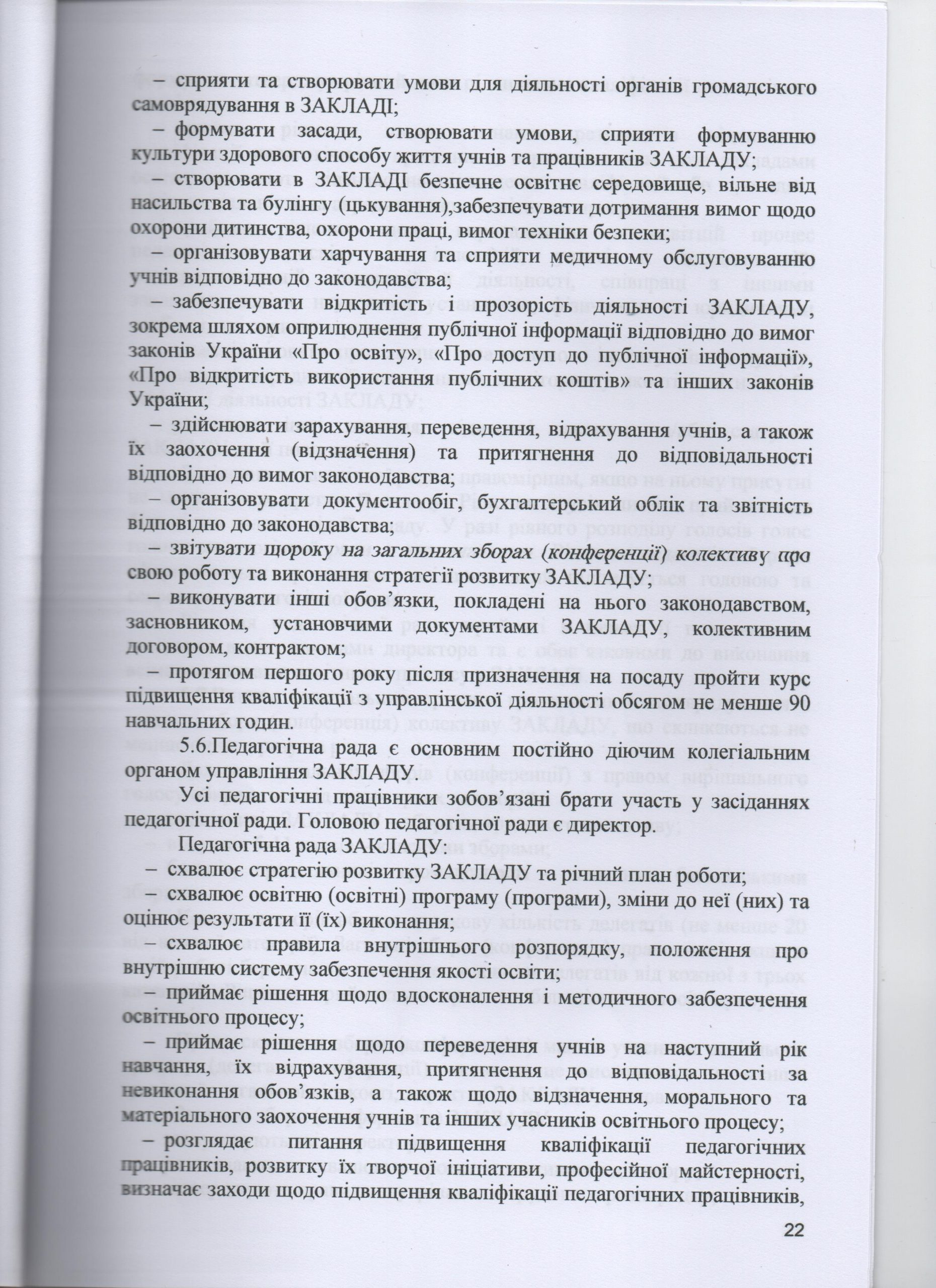 – сприяти та створювати умови для діяльності органів громадського самоврядування в ЗАКЛАДІ;

– формувати засади, створювати умови, сприяти формуванню культури здорового способу життя учнів та працівників ЗАКЛАДУ;

– створювати в ЗАКЛАДІ безпечне освітнє середовище, вільне від насильства та булінгу (цькування),забезпечувати дотримання вимог щодо охорони дитинства, охорони праці, вимог техніки безпеки;

– організовувати харчування та сприяти медичному обслуговуванню учнів відповідно до законодавства;

– забезпечувати відкритість і прозорість діяльності ЗАКЛАДУ, зокрема шляхом оприлюднення публічної інформації відповідно до вимог законів України «Про освіту», «Про доступ до публічної інформації», «Про відкритість використання публічних коштів» та інших законів України;

– здійснювати зарахування, переведення, відрахування учнів, а також їх заохочення (відзначення) та притягнення до відповідальності відповідно до вимог законодавства;

– організовувати документообіг, бухгалтерський облік та звітність відповідно до законодавства;

– звітувати щороку на загальних зборах (конференції) колективу про свою роботу та виконання стратегії розвитку ЗАКЛАДУ;

– виконувати інші обов'язки, покладені на нього законодавством, засновником, установчими документами ЗАКЛАДУ, колективним договором, контрактом;

– протягом першого року після призначення на посаду пройти курс підвищення кваліфікації з управлінської діяльності обсягом не менше 90 навчальних годин.

5.6.Педагогічна рада є основним постійно діючим колегіальним органом управління ЗАКЛАДУ.

Усі педагогічні працівники зобов'язані брати участь у засіданнях педагогічної ради. Головою педагогічної ради є директор.

Педагогічна рада ЗАКЛАДУ:

– схвалює стратегію розвитку ЗАКЛАДУ та річний план роботи;

– схвалює освітню (освітні) програму (програми), зміни до неї (них) та оцінює результати її (їх) виконання;

– схвалює правила внутрішнього розпорядку, положення про внутрішню систему забезпечення якості освіти;

– приймає рішення щодо вдосконалення і методичного забезпечення освітнього процесу;

– приймає рішення щодо переведення учнів на наступний рік навчання, їх відрахування, притягнення до відповідальності за невиконання обов'язків, а також щодо відзначення, морального та матеріального заохочення учнів та інших учасників освітнього процесу;

– розглядає питання підвищення кваліфікації педагогічних працівників, розвитку їх творчої ініціативи, професійної майстерності, визначає заходи щодо підвищення кваліфікації педагогічних працівників,

22